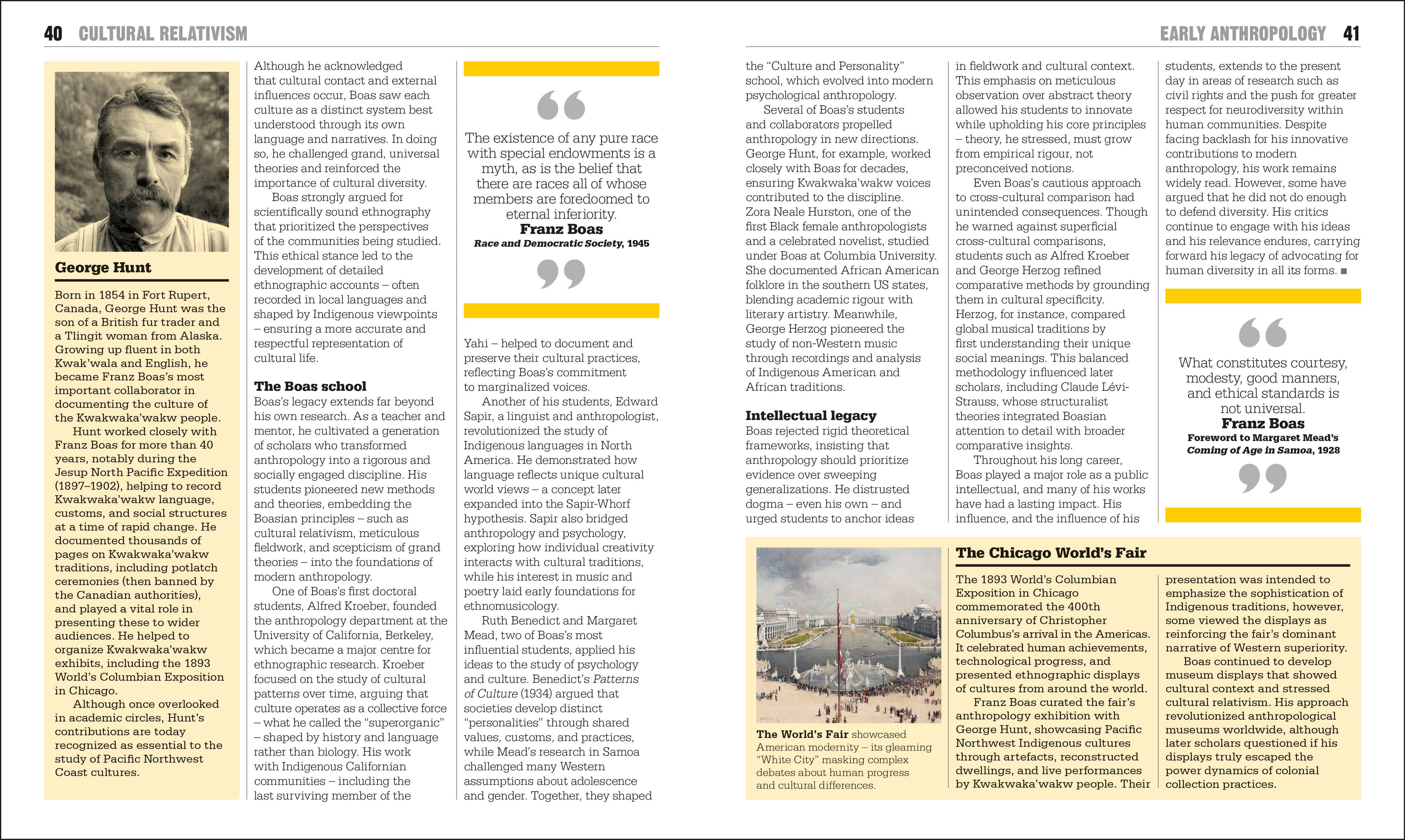 40 CULTURAL RELATIVISM

George Hunt

Born in 1854 in Fort Rupert, Canada, George Hunt was the son of a British fur trader and a Tlingit woman from Alaska. Growing up fluent in both Kwak'wala and English, he became Franz Boas's most important collaborator in documenting the culture of the Kwakwaka'wakw people.

Hunt worked closely with Franz Boas for more than 40 years, notably during the Jesup North Pacific Expedition (1897–1902), helping to record Kwakwaka'wakw language, customs, and social structures at a time of rapid change. He documented thousands of pages on Kwakwaka'wakw traditions, including potlatch ceremonies (then banned by the Canadian authorities), and played a vital role in presenting these to wider audiences. He helped to organize Kwakwaka'wakw exhibits, including the 1893 World's Columbian Exposition in Chicago.

Although once overlooked in academic circles, Hunt's contributions are today recognized as essential to the study of Pacific Northwest Coast cultures.

Although he acknowledged that cultural contact and external influences occur, Boas saw each culture as a distinct system best understood through its own language and narratives. In doing so, he challenged grand, universal theories and reinforced the importance of cultural diversity.

Boas strongly argued for scientifically sound ethnography that prioritized the perspectives of the communities being studied. This ethical stance led to the development of detailed ethnographic accounts – often recorded in local languages and shaped by Indigenous viewpoints – ensuring a more accurate and respectful representation of cultural life.

The Boas school

Boas's legacy extends far beyond his own research. As a teacher and mentor, he cultivated a generation of scholars who transformed anthropology into a rigorous and socially engaged discipline. His students pioneered new methods and theories, embedding the Boasian principles – such as cultural relativism, meticulous fieldwork, and scepticism of grand theories – into the foundations of modern anthropology.

One of Boas's first doctoral students, Alfred Kroeber, founded the anthropology department at the University of California, Berkeley, which became a major centre for ethnographic research. Kroeber focused on the study of cultural patterns over time, arguing that culture operates as a collective force – what he called the "superorganic" – shaped by history and language rather than biology. His work with Indigenous Californian communities – including the last surviving member of the

The existence of any pure race with special endowments is a myth, as is the belief that there are races all of whose members are foredoomed to eternal inferiority.
Franz Boas
Race and Democratic Society, 1945

Yahi – helped to document and preserve their cultural practices, reflecting Boas's commitment to marginalized voices.

Another of his students, Edward Sapir, a linguist and anthropologist, revolutionized the study of Indigenous languages in North America. He demonstrated how language reflects unique cultural world views – a concept later expanded into the Sapir-Whorf hypothesis. Sapir also bridged anthropology and psychology, exploring how individual creativity interacts with cultural traditions, while his interest in music and poetry laid early foundations for ethnomusicology.

Ruth Benedict and Margaret Mead, two of Boas's most influential students, applied his ideas to the study of psychology and culture. Benedict's Patterns of Culture (1934) argued that societies develop distinct "personalities" through shared values, customs, and practices, while Mead's research in Samoa challenged many Western assumptions about adolescence and gender. Together, they shaped

EARLY ANTHROPOLOGY 41

the "Culture and Personality" school, which evolved into modern psychological anthropology.

Several of Boas's students and collaborators propelled anthropology in new directions. George Hunt, for example, worked closely with Boas for decades, ensuring Kwakwaka'wakw voices contributed to the discipline. Zora Neale Hurston, one of the first Black female anthropologists and a celebrated novelist, studied under Boas at Columbia University. She documented African American folklore in the southern US states, blending academic rigour with literary artistry. Meanwhile, George Herzog pioneered the study of non-Western music through recordings and analysis of Indigenous American and African traditions.

Intellectual legacy

Boas rejected rigid theoretical frameworks, insisting that anthropology should prioritize evidence over sweeping generalizations. He distrusted dogma – even his own – and urged students to anchor ideas in fieldwork and cultural context. This emphasis on meticulous observation over abstract theory allowed his students to innovate while upholding his core principles – theory, he stressed, must grow from empirical rigour, not preconceived notions.

Even Boas's cautious approach to cross-cultural comparison had unintended consequences. Though he warned against superficial cross-cultural comparisons, students such as Alfred Kroeber and George Herzog refined comparative methods by grounding them in cultural specificity. Herzog, for instance, compared global musical traditions by first understanding their unique social meanings. This balanced methodology influenced later scholars, including Claude Lévi-Strauss, whose structuralist theories integrated Boasian attention to detail with broader comparative insights.

Throughout his long career, Boas played a major role as a public intellectual, and many of his works have had a lasting impact. His influence, and the influence of his students, extends to the present day in areas of research such as civil rights and the push for greater respect for neurodiversity within human communities. Despite facing backlash for his innovative contributions to modern anthropology, his work remains widely read. However, some have argued that he did not do enough to defend diversity. His critics continue to engage with his ideas and his relevance endures, carrying forward his legacy of advocating for human diversity in all its forms. ■

What constitutes courtesy, modesty, good manners, and ethical standards is not universal.
Franz Boas
Foreword to Margaret Mead's Coming of Age in Samoa, 1928

The World's Fair showcased American modernity – its gleaming "White City" masking complex debates about human progress and cultural differences.

The Chicago World's Fair

The 1893 World's Columbian Exposition in Chicago commemorated the 400th anniversary of Christopher Columbus's arrival in the Americas. It celebrated human achievements, technological progress, and presented ethnographic displays of cultures from around the world.

Franz Boas curated the fair's anthropology exhibition with George Hunt, showcasing Pacific Northwest Indigenous cultures through artefacts, reconstructed dwellings, and live performances by Kwakwaka'wakw people. Their presentation was intended to emphasize the sophistication of Indigenous traditions, however, some viewed the displays as reinforcing the fair's dominant narrative of Western superiority.

Boas continued to develop museum displays that showed cultural context and stressed cultural relativism. His approach revolutionized anthropological museums worldwide, although later scholars questioned if his displays truly escaped the power dynamics of colonial collection practices.